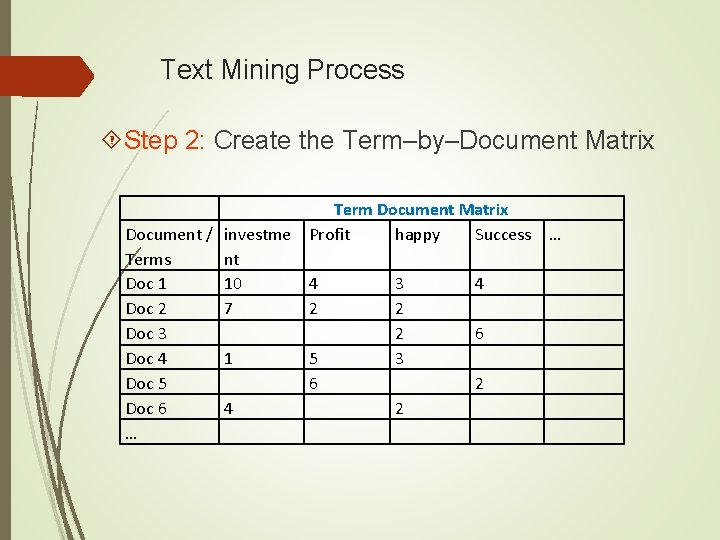 Text Mining Process

Step 2: Create the Term–by–Document Matrix

| | Term Document Matrix | | | | |
|---|---|---|---|---|---|
| Document / Terms | investment | Profit | happy | Success | … |
| Doc 1 | 10 | 4 | 3 | 4 | |
| Doc 2 | 7 | 2 | 2 | | |
| Doc 3 | | | 2 | 6 | |
| Doc 4 | 1 | 5 | 3 | | |
| Doc 5 | | 6 | | 2 | |
| Doc 6 | 4 | | 2 | | |
| … | | | | | |